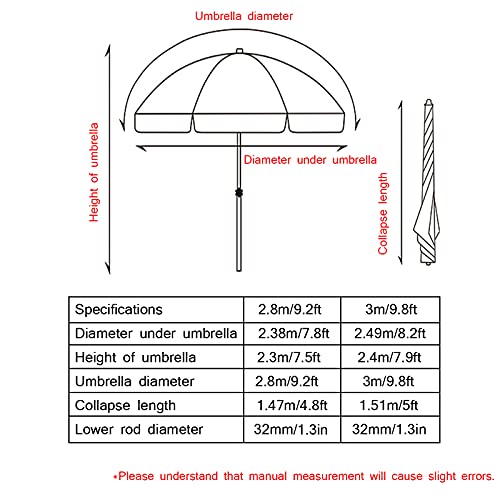 Umbrella diameter

Height of umbrella

Diameter under umbrella

Collapse length

| Specifications | 2.8m/9.2ft | 3m/9.8ft |
|---|---|---|
| Diameter under umbrella | 2.38m/7.8ft | 2.49m/8.2ft |
| Height of umbrella | 2.3m/7.5ft | 2.4m/7.9ft |
| Umbrella diameter | 2.8m/9.2ft | 3m/9.8ft |
| Collapse length | 1.47m/4.8ft | 1.51m/5ft |
| Lower rod diameter | 32mm/1.3in | 32mm/1.3in |

*Please understand that manual measurement will cause slight errors.